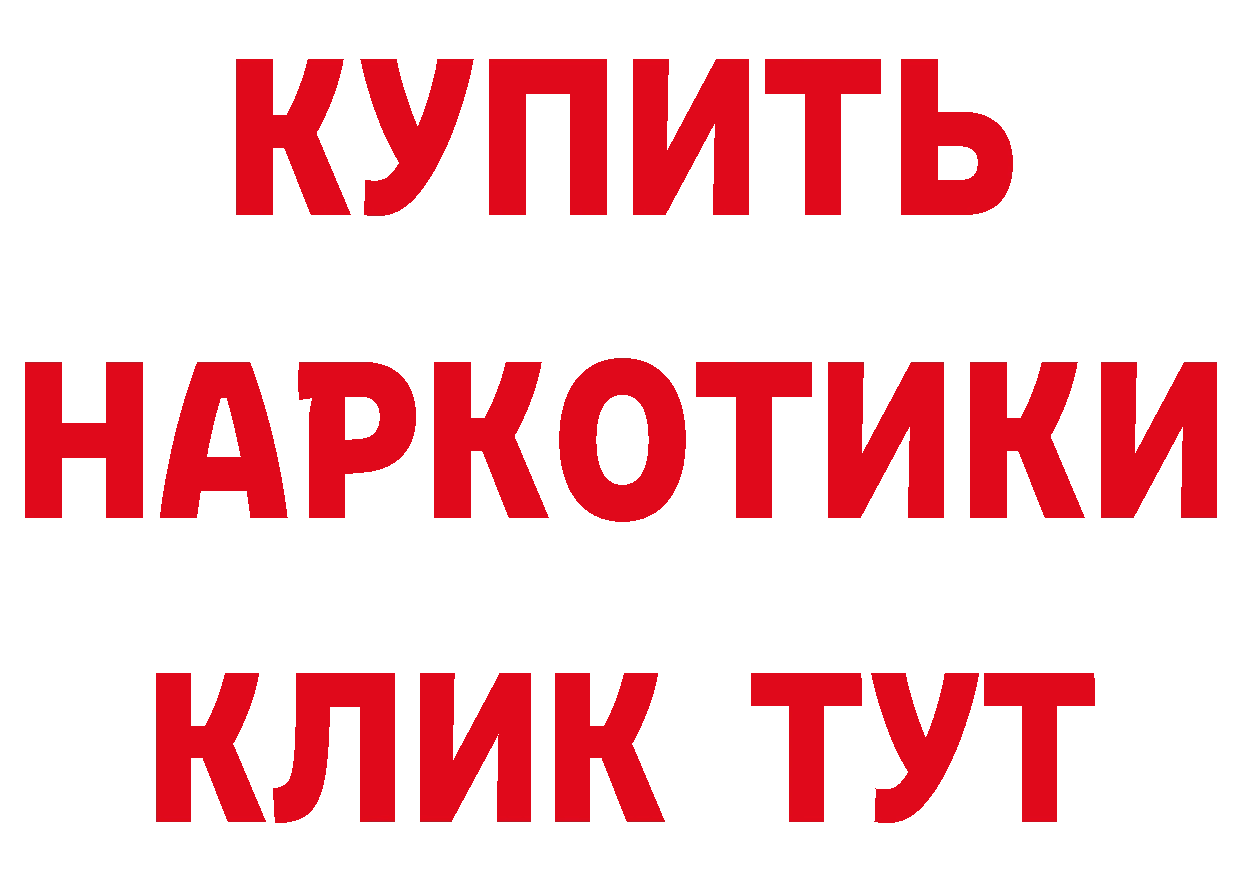 КУПИТЬ
НАРКОТИКИ
КЛИК ТУТ